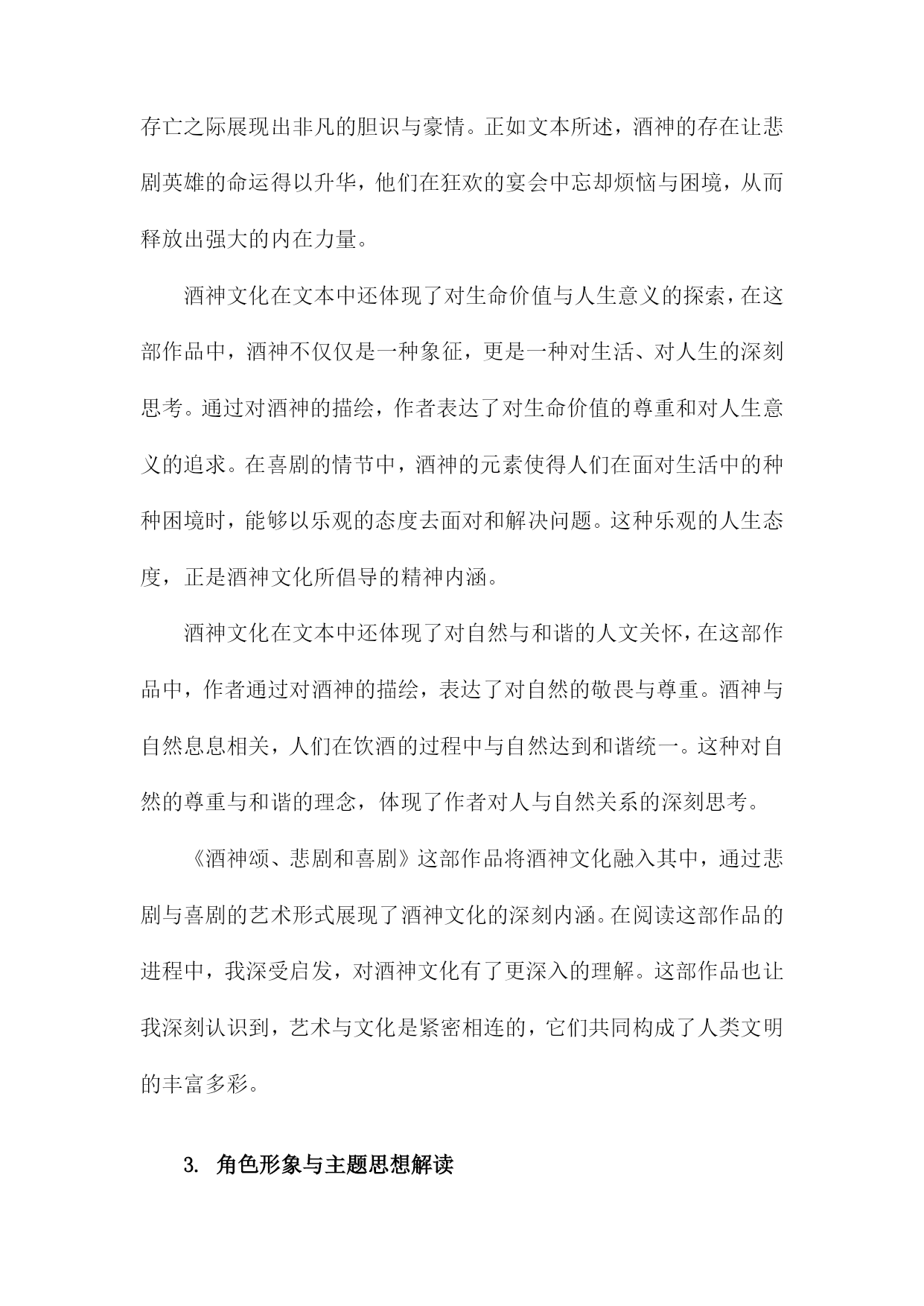 存亡之际展现出非凡的胆识与豪情。正如文本所述，酒神的存在让悲剧英雄的命运得以升华，他们在狂欢的宴会中忘却烦恼与困境，从而释放出强大的内在力量。

酒神文化在文本中还体现了对生命价值与人生意义的探索，在这部作品中，酒神不仅仅是一种象征，更是一种对生活、对人生的深刻思考。通过对酒神的描绘，作者表达了对生命价值的尊重和对人生意义的追求。在喜剧的情节中，酒神的元素使得人们在面对生活中的种种困境时，能够以乐观的态度去面对和解决问题。这种乐观的人生态度，正是酒神文化所倡导的精神内涵。

酒神文化在文本中还体现了对自然与和谐的人文关怀，在这部作品中，作者通过对酒神的描绘，表达了对自然的敬畏与尊重。酒神与自然息息相关，人们在饮酒的过程中与自然达到和谐统一。这种对自然的尊重与和谐的理念，体现了作者对人与自然关系的深刻思考。

《酒神颂、悲剧和喜剧》这部作品将酒神文化融入其中，通过悲剧与喜剧的艺术形式展现了酒神文化的深刻内涵。在阅读这部作品的进程中，我深受启发，对酒神文化有了更深入的理解。这部作品也让我深刻认识到，艺术与文化是紧密相连的，它们共同构成了人类文明的丰富多彩。

3. 角色形象与主题思想解读